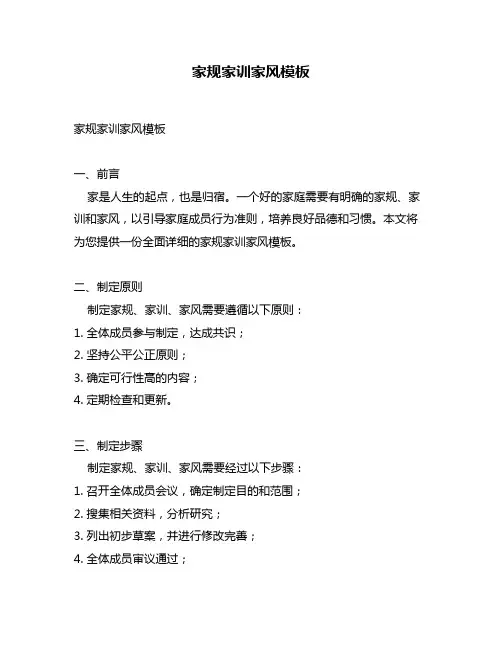 家规家训家风模板

家规家训家风模板

一、前言

家是人生的起点，也是归宿。一个好的家庭需要有明确的家规、家训和家风，以引导家庭成员行为准则，培养良好品德和习惯。本文将为您提供一份全面详细的家规家训家风模板。

二、制定原则

制定家规、家训、家风需要遵循以下原则：

1. 全体成员参与制定，达成共识；

2. 坚持公平公正原则；

3. 确定可行性高的内容；

4. 定期检查和更新。

三、制定步骤

制定家规、家训、家风需要经过以下步骤：

1. 召开全体成员会议，确定制定目的和范围；

2. 搜集相关资料，分析研究；

3. 列出初步草案，并进行修改完善；

4. 全体成员审议通过；